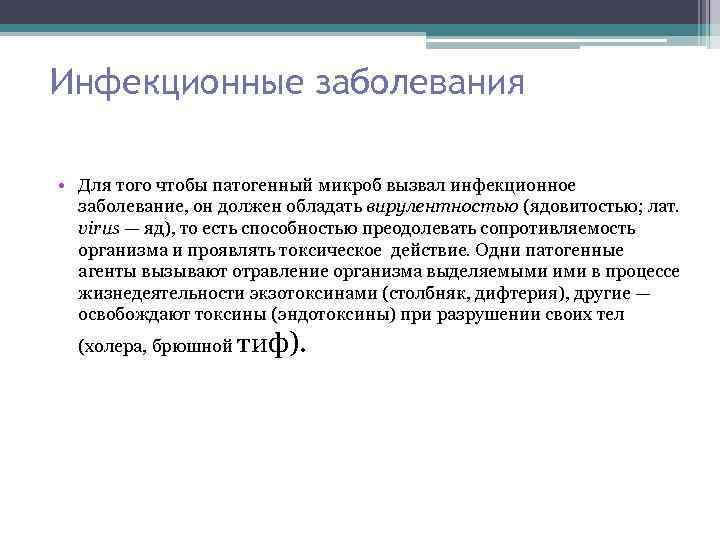 Инфекционные заболевания

• Для того чтобы патогенный микроб вызвал инфекционное заболевание, он должен обладать вирулентностью (ядовитостью; лат. virus — яд), то есть способностью преодолевать сопротивляемость организма и проявлять токсическое действие. Одни патогенные агенты вызывают отравление организма выделяемыми ими в процессе жизнедеятельности экзотоксинами (столбняк, дифтерия), другие — освобождают токсины (эндотоксины) при разрушении своих тел (холера, брюшной тиф).